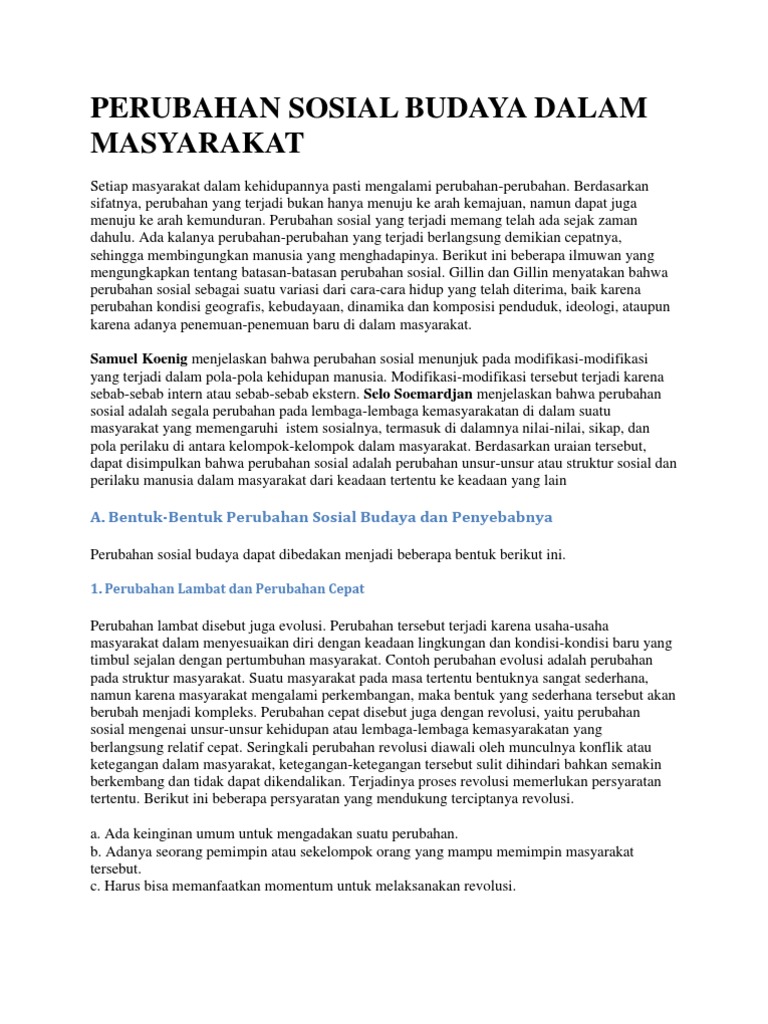 PERUBAHAN SOSIAL BUDAYA DALAM MASYARAKAT

Setiap masyarakat dalam kehidupannya pasti mengalami perubahan-perubahan. Berdasarkan sifatnya, perubahan yang terjadi bukan hanya menuju ke arah kemajuan, namun dapat juga menuju ke arah kemunduran. Perubahan sosial yang terjadi memang telah ada sejak zaman dahulu. Ada kalanya perubahan-perubahan yang terjadi berlangsung demikian cepatnya, sehingga membingungkan manusia yang menghadapinya. Berikut ini beberapa ilmuwan yang mengungkapkan tentang batasan-batasan perubahan sosial. Gillin dan Gillin menyatakan bahwa perubahan sosial sebagai suatu variasi dari cara-cara hidup yang telah diterima, baik karena perubahan kondisi geografis, kebudayaan, dinamika dan komposisi penduduk, ideologi, ataupun karena adanya penemuan-penemuan baru di dalam masyarakat.

Samuel Koenig menjelaskan bahwa perubahan sosial menunjuk pada modifikasi-modifikasi yang terjadi dalam pola-pola kehidupan manusia. Modifikasi-modifikasi tersebut terjadi karena sebab-sebab intern atau sebab-sebab ekstern. Selo Soemardjan menjelaskan bahwa perubahan sosial adalah segala perubahan pada lembaga-lembaga kemasyarakatan di dalam suatu masyarakat yang memengaruhi istem sosialnya, termasuk di dalamnya nilai-nilai, sikap, dan pola perilaku di antara kelompok-kelompok dalam masyarakat. Berdasarkan uraian tersebut, dapat disimpulkan bahwa perubahan sosial adalah perubahan unsur-unsur atau struktur sosial dan perilaku manusia dalam masyarakat dari keadaan tertentu ke keadaan yang lain

A. Bentuk-Bentuk Perubahan Sosial Budaya dan Penyebabnya

Perubahan sosial budaya dapat dibedakan menjadi beberapa bentuk berikut ini.

1. Perubahan Lambat dan Perubahan Cepat

Perubahan lambat disebut juga evolusi. Perubahan tersebut terjadi karena usaha-usaha masyarakat dalam menyesuaikan diri dengan keadaan lingkungan dan kondisi-kondisi baru yang timbul sejalan dengan pertumbuhan masyarakat. Contoh perubahan evolusi adalah perubahan pada struktur masyarakat. Suatu masyarakat pada masa tertentu bentuknya sangat sederhana, namun karena masyarakat mengalami perkembangan, maka bentuk yang sederhana tersebut akan berubah menjadi kompleks. Perubahan cepat disebut juga dengan revolusi, yaitu perubahan sosial mengenai unsur-unsur kehidupan atau lembaga-lembaga kemasyarakatan yang berlangsung relatif cepat. Seringkali perubahan revolusi diawali oleh munculnya konflik atau ketegangan dalam masyarakat, ketegangan-ketegangan tersebut sulit dihindari bahkan semakin berkembang dan tidak dapat dikendalikan. Terjadinya proses revolusi memerlukan persyaratan tertentu. Berikut ini beberapa persyaratan yang mendukung terciptanya revolusi.

a. Ada keinginan umum untuk mengadakan suatu perubahan.
b. Adanya seorang pemimpin atau sekelompok orang yang mampu memimpin masyarakat tersebut.
c. Harus bisa memanfaatkan momentum untuk melaksanakan revolusi.